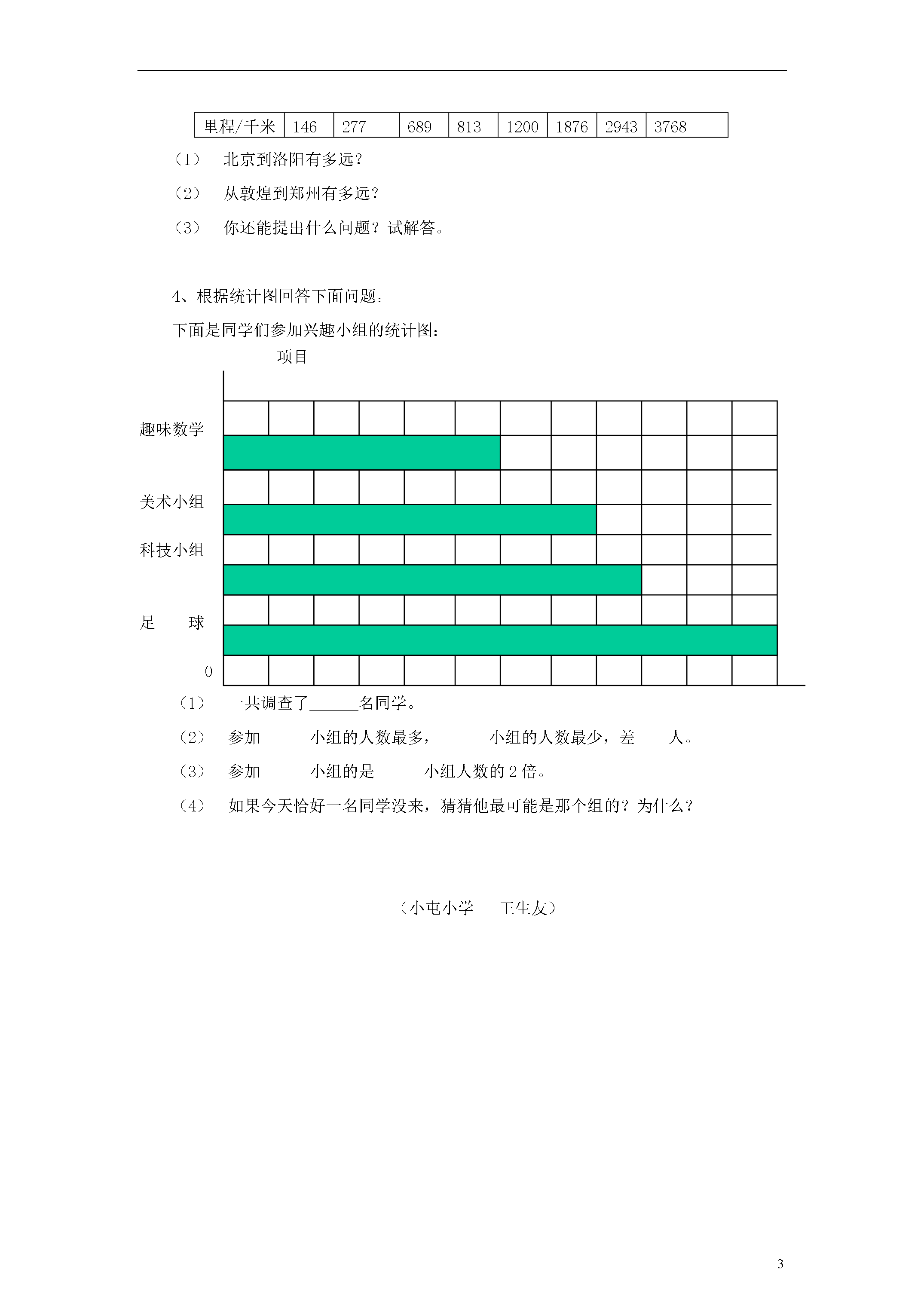 | 里程/千米 | 146 | 277 | 689 | 813 | 1200 | 1876 | 2943 | 3768 |
|---|---|---|---|---|---|---|---|---|

（1） 北京到洛阳有多远？

（2） 从敦煌到郑州有多远？

（3） 你还能提出什么问题？试解答。

4、根据统计图回答下面问题。

下面是同学们参加兴趣小组的统计图：

项目

趣味数学

美术小组

科技小组

足 球

0

（1） 一共调查了______名同学。

（2） 参加______小组的人数最多，______小组的人数最少，差____人。

（3） 参加______小组的是______小组人数的 2 倍。

（4） 如果今天恰好一名同学没来，猜猜他最可能是那个组的？为什么？

（小屯小学 王生友）

3